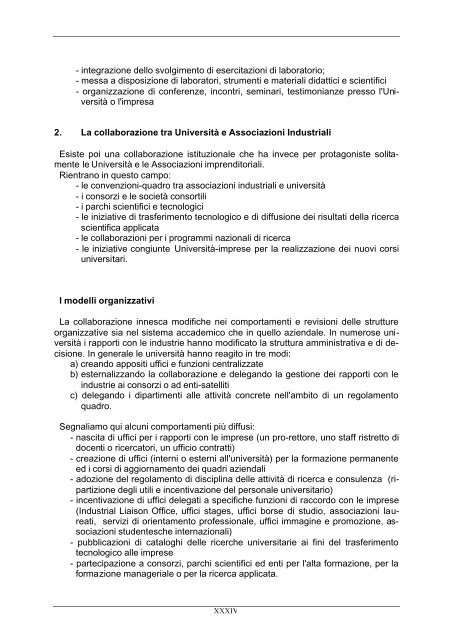 - integrazione dello svolgimento di esercitazioni di laboratorio;
- messa a disposizione di laboratori, strumenti e materiali didattici e scientifici
- organizzazione di conferenze, incontri, seminari, testimonianze presso l'Università o l'impresa

2. La collaborazione tra Università e Associazioni Industriali

Esiste poi una collaborazione istituzionale che ha invece per protagoniste solitamente le Università e le Associazioni imprenditoriali.
Rientrano in questo campo:
- le convenzioni-quadro tra associazioni industriali e università
- i consorzi e le società consortili
- i parchi scientifici e tecnologici
- le iniziative di trasferimento tecnologico e di diffusione dei risultati della ricerca scientifica applicata
- le collaborazioni per i programmi nazionali di ricerca
- le iniziative congiunte Università-imprese per la realizzazione dei nuovi corsi universitari.

I modelli organizzativi

La collaborazione innesca modifiche nei comportamenti e revisioni delle strutture organizzative sia nel sistema accademico che in quello aziendale. In numerose università i rapporti con le industrie hanno modificato la struttura amministrativa e di decisione. In generale le università hanno reagito in tre modi:
a) creando appositi uffici e funzioni centralizzate
b) esternalizzando la collaborazione e delegando la gestione dei rapporti con le industrie ai consorzi o ad enti-satelliti
c) delegando i dipartimenti alle attività concrete nell'ambito di un regolamento quadro.

Segnaliamo qui alcuni comportamenti più diffusi:
- nascita di uffici per i rapporti con le imprese (un pro-rettore, uno staff ristretto di docenti o ricercatori, un ufficio contratti)
- creazione di uffici (interni o esterni all'università) per la formazione permanente ed i corsi di aggiornamento dei quadri aziendali
- adozione del regolamento di disciplina delle attività di ricerca e consulenza (ripartizione degli utili e incentivazione del personale universitario)
- incentivazione di uffici delegati a specifiche funzioni di raccordo con le imprese (Industrial Liaison Office, uffici stages, uffici borse di studio, associazioni laureati, servizi di orientamento professionale, uffici immagine e promozione, associazioni studentesche internazionali)
- pubblicazioni di cataloghi delle ricerche universitarie ai fini del trasferimento tecnologico alle imprese
- partecipazione a consorzi, parchi scientifici ed enti per l'alta formazione, per la formazione manageriale o per la ricerca applicata.

XXXIV